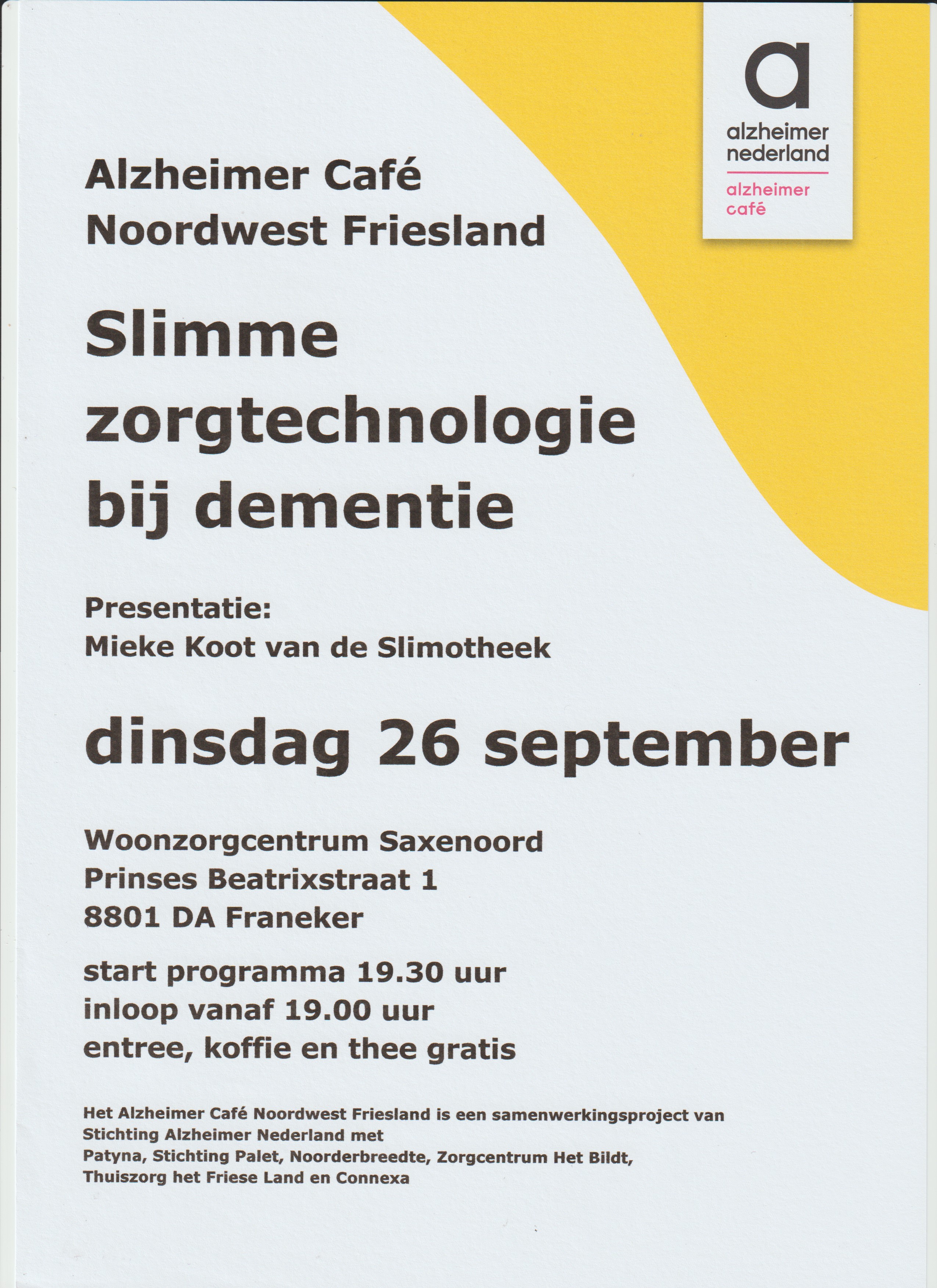 a
alzheimer
nederland
alzheimer
café

Alzheimer Café
Noordwest Friesland

Slimme zorgtechnologie bij dementie

Presentatie:
Mieke Koot van de Slimotheek

dinsdag 26 september

Woonzorgcentrum Saxenoord
Prinses Beatrixstraat 1
8801 DA Franeker

start programma 19.30 uur
inloop vanaf 19.00 uur
entree, koffie en thee gratis

Het Alzheimer Café Noordwest Friesland is een samenwerkingsproject van Stichting Alzheimer Nederland met Patyna, Stichting Palet, Noorderbreedte, Zorgcentrum Het Bildt, Thuiszorg het Friese Land en Connexa